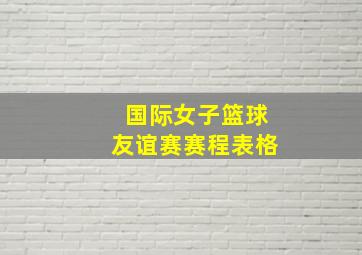 国际女子篮球
友谊赛赛程表格